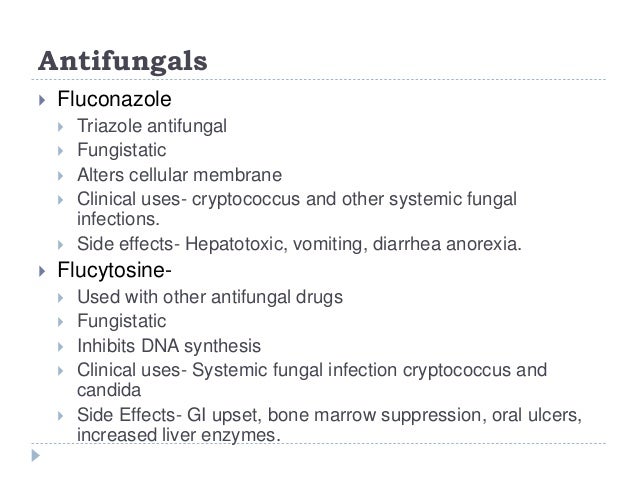 Antifungals

Fluconazole
Triazole antifungal
Fungistatic
Alters cellular membrane
Clinical uses- cryptococcus and other systemic fungal infections.
Side effects- Hepatotoxic, vomiting, diarrhea anorexia.

Flucytosine-
Used with other antifungal drugs
Fungistatic
Inhibits DNA synthesis
Clinical uses- Systemic fungal infection cryptococcus and candida
Side Effects- GI upset, bone marrow suppression, oral ulcers, increased liver enzymes.